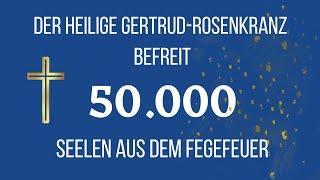 DER HEILIGE GERTRUD-ROSENKRANZ BEFREIT

50.000

SEELEN AUS DEM FEGEFEUER